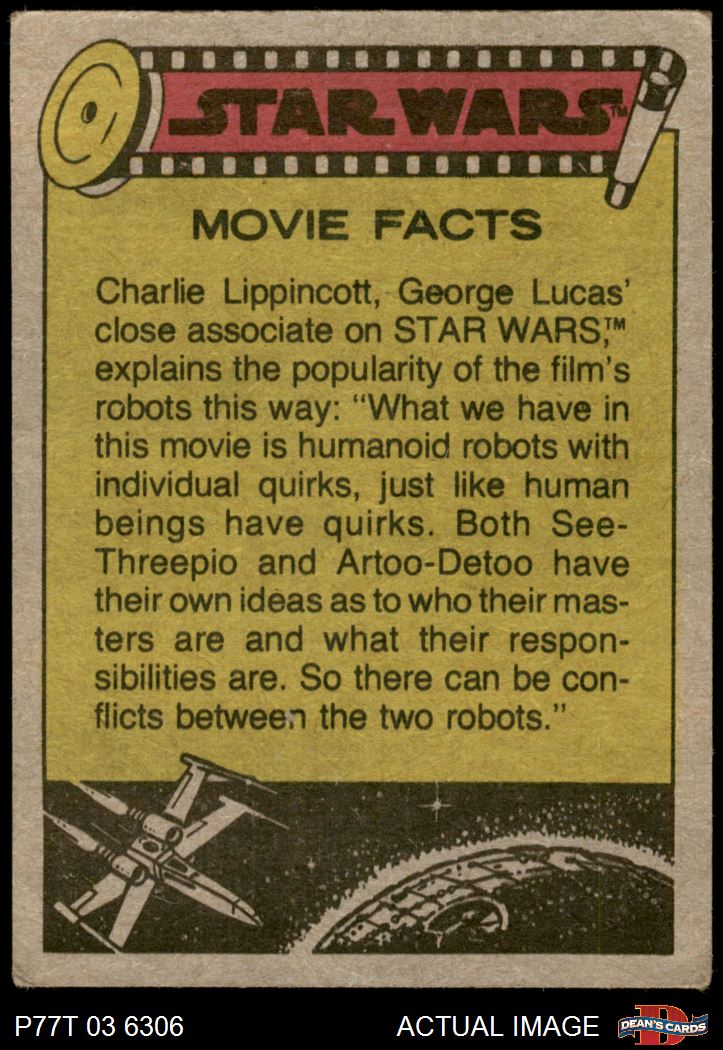 STAR WARS™

MOVIE FACTS

Charlie Lippincott, George Lucas' close associate on STAR WARS,™ explains the popularity of the film's robots this way: "What we have in this movie is humanoid robots with individual quirks, just like human beings have quirks. Both See-Threepio and Artoo-Detoo have their own ideas as to who their masters are and what their responsibilities are. So there can be conflicts between the two robots."

P77T 03 6306 ACTUAL IMAGE DEAN'S CARDS